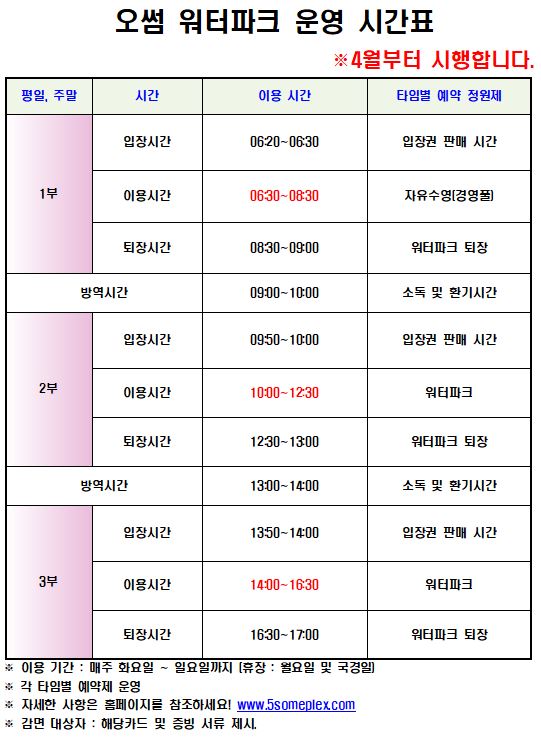 오썸 워터파크 운영 시간표

※4월부터 시행합니다.

| 평일, 주말 | 시간 | 이용 시간 | 타임별 예약 정원제 |
|---|---|---|---|
| 1부 | 입장시간 | 06:20~06:30 | 입장권 판매 시간 |
| | 이용시간 | 06:30~08:30 | 자유수영(경영풀) |
| | 퇴장시간 | 08:30~09:00 | 워터파크 퇴장 |
| 방역시간 | | 09:00~10:00 | 소독 및 환기시간 |
| 2부 | 입장시간 | 09:50~10:00 | 입장권 판매 시간 |
| | 이용시간 | 10:00~12:30 | 워터파크 |
| | 퇴장시간 | 12:30~13:00 | 워터파크 퇴장 |
| 방역시간 | | 13:00~14:00 | 소독 및 환기시간 |
| 3부 | 입장시간 | 13:50~14:00 | 입장권 판매 시간 |
| | 이용시간 | 14:00~16:30 | 워터파크 |
| | 퇴장시간 | 16:30~17:00 | 워터파크 퇴장 |

※ 이용 기간 : 매주 화요일 ~ 일요일까지 (휴장 : 월요일 및 국경일)
※ 각 타임별 예약제 운영
※ 자세한 사항은 홈페이지를 참조하세요! www.5someplex.com
※ 감면 대상자 : 해당카드 및 증빙 서류 제시.